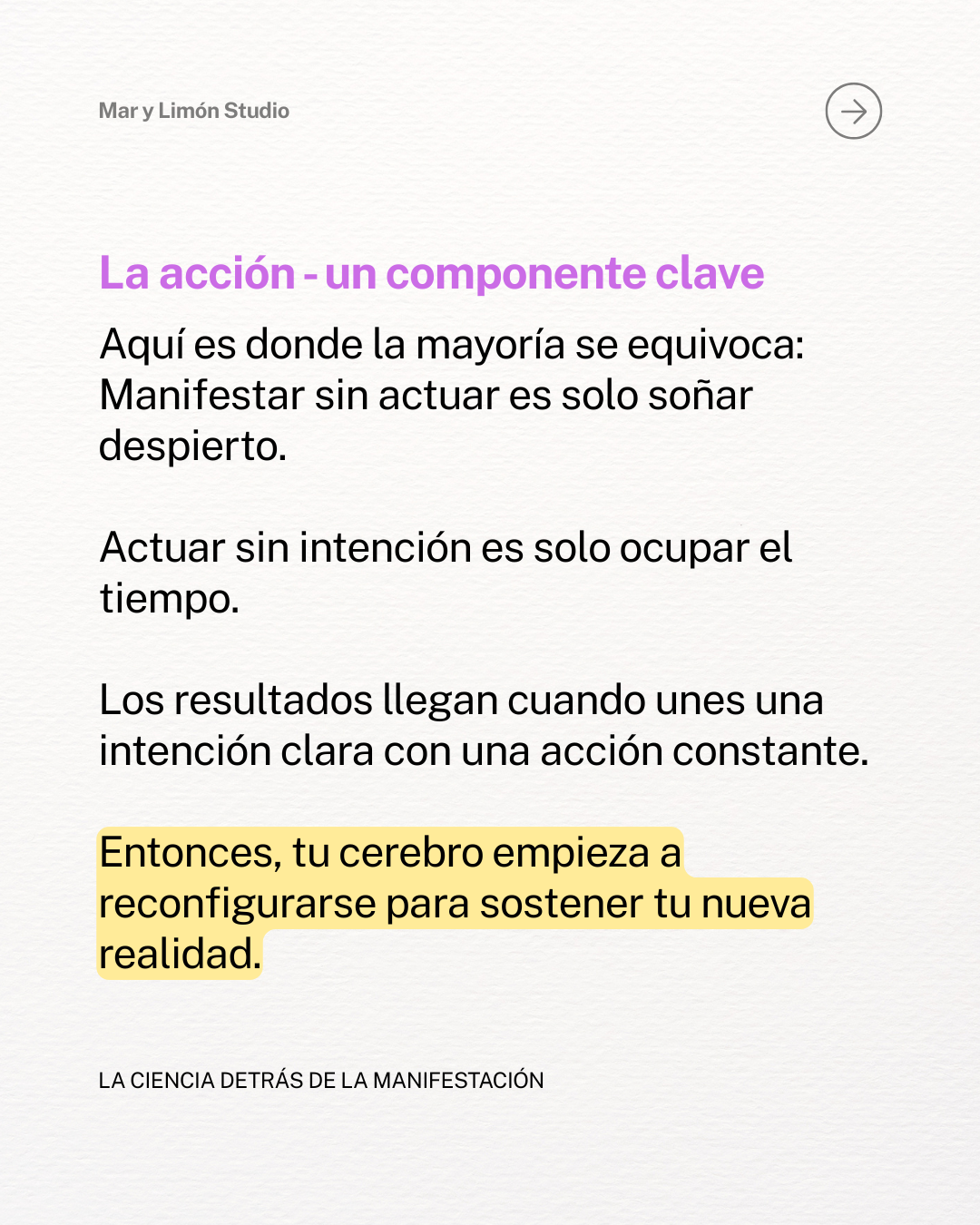 Mar y Limón Studio

La acción - un componente clave

Aquí es donde la mayoría se equivoca: Manifestar sin actuar es solo soñar despierto.

Actuar sin intención es solo ocupar el tiempo.

Los resultados llegan cuando unes una intención clara con una acción constante.

Entonces, tu cerebro empieza a reconfigurarse para sostener tu nueva realidad.

LA CIENCIA DETRÁS DE LA MANIFESTACIÓN